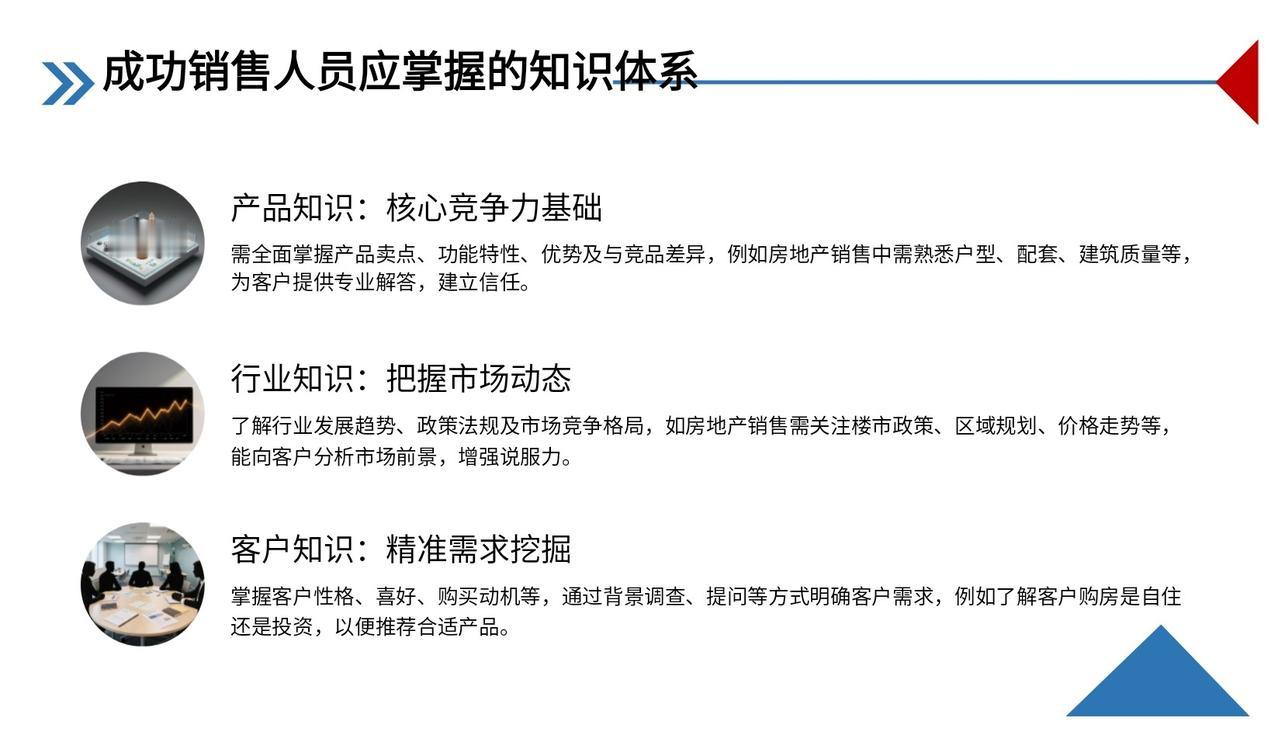 成功销售人员应掌握的知识体系

产品知识：核心竞争力基础

需全面掌握产品卖点、功能特性、优势及与竞品差异，例如房地产销售中需熟悉户型、配套、建筑质量等，为客户提供专业解答，建立信任。

行业知识：把握市场动态

了解行业发展趋势、政策法规及市场竞争格局，如房地产销售需关注楼市政策、区域规划、价格走势等，能向客户分析市场前景，增强说服力。

客户知识：精准需求挖掘

掌握客户性格、喜好、购买动机等，通过背景调查、提问等方式明确客户需求，例如了解客户购房是自住还是投资，以便推荐合适产品。